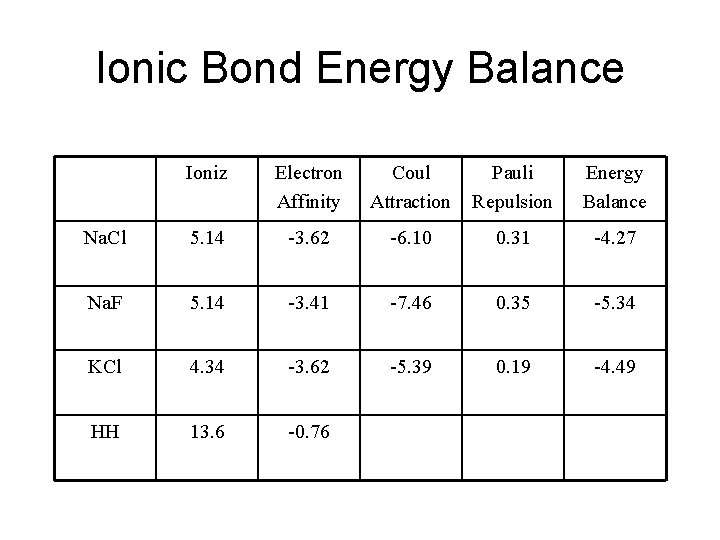 Ionic Bond Energy Balance

| | Ioniz | Electron Affinity | Coul Attraction | Pauli Repulsion | Energy Balance |
|---|---|---|---|---|---|
| NaCl | 5.14 | -3.62 | -6.10 | 0.31 | -4.27 |
| NaF | 5.14 | -3.41 | -7.46 | 0.35 | -5.34 |
| KCl | 4.34 | -3.62 | -5.39 | 0.19 | -4.49 |
| HH | 13.6 | -0.76 | | | |